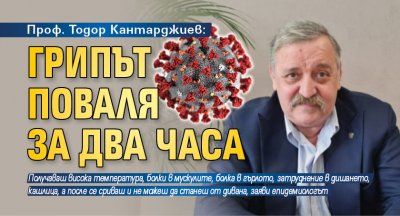 Проф. Тодор Кантарджиев:

ГРИПЪТ ПОВАЛЯ ЗА ДВА ЧАСА

Получаваш висока температура, болки в мускулите, болка в гърлото, затруднение в дишането, кашлица, а после се сриваш и не можеш да станеш от дивана, заяви епидемиологът